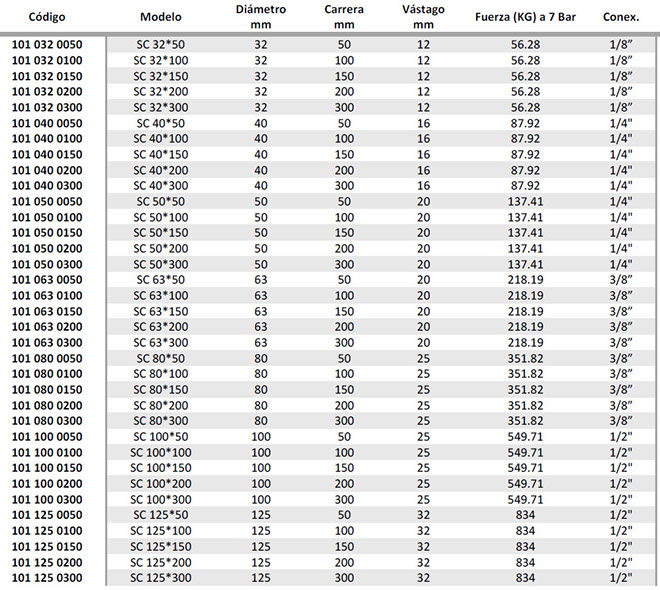 | Código | Modelo | Diámetro mm | Carrera mm | Vástago mm | Fuerza (KG) a 7 Bar | Conex. |
|---|---|---|---|---|---|---|
| 101 032 0050 | SC 32*50 | 32 | 50 | 12 | 56.28 | 1/8" |
| 101 032 0100 | SC 32*100 | 32 | 100 | 12 | 56.28 | 1/8" |
| 101 032 0150 | SC 32*150 | 32 | 150 | 12 | 56.28 | 1/8" |
| 101 032 0200 | SC 32*200 | 32 | 200 | 12 | 56.28 | 1/8" |
| 101 032 0300 | SC 32*300 | 32 | 300 | 12 | 56.28 | 1/8" |
| 101 040 0050 | SC 40*50 | 40 | 50 | 16 | 87.92 | 1/4" |
| 101 040 0100 | SC 40*100 | 40 | 100 | 16 | 87.92 | 1/4" |
| 101 040 0150 | SC 40*150 | 40 | 150 | 16 | 87.92 | 1/4" |
| 101 040 0200 | SC 40*200 | 40 | 200 | 16 | 87.92 | 1/4" |
| 101 040 0300 | SC 40*300 | 40 | 300 | 16 | 87.92 | 1/4" |
| 101 050 0050 | SC 50*50 | 50 | 50 | 20 | 137.41 | 1/4" |
| 101 050 0100 | SC 50*100 | 50 | 100 | 20 | 137.41 | 1/4" |
| 101 050 0150 | SC 50*150 | 50 | 150 | 20 | 137.41 | 1/4" |
| 101 050 0200 | SC 50*200 | 50 | 200 | 20 | 137.41 | 1/4" |
| 101 050 0300 | SC 50*300 | 50 | 300 | 20 | 137.41 | 1/4" |
| 101 063 0050 | SC 63*50 | 63 | 50 | 20 | 218.19 | 3/8" |
| 101 063 0100 | SC 63*100 | 63 | 100 | 20 | 218.19 | 3/8" |
| 101 063 0150 | SC 63*150 | 63 | 150 | 20 | 218.19 | 3/8" |
| 101 063 0200 | SC 63*200 | 63 | 200 | 20 | 218.19 | 3/8" |
| 101 063 0300 | SC 63*300 | 63 | 300 | 20 | 218.19 | 3/8" |
| 101 080 0050 | SC 80*50 | 80 | 50 | 25 | 351.82 | 3/8" |
| 101 080 0100 | SC 80*100 | 80 | 100 | 25 | 351.82 | 3/8" |
| 101 080 0150 | SC 80*150 | 80 | 150 | 25 | 351.82 | 3/8" |
| 101 080 0200 | SC 80*200 | 80 | 200 | 25 | 351.82 | 3/8" |
| 101 080 0300 | SC 80*300 | 80 | 300 | 25 | 351.82 | 3/8" |
| 101 100 0050 | SC 100*50 | 100 | 50 | 25 | 549.71 | 1/2" |
| 101 100 0100 | SC 100*100 | 100 | 100 | 25 | 549.71 | 1/2" |
| 101 100 0150 | SC 100*150 | 100 | 150 | 25 | 549.71 | 1/2" |
| 101 100 0200 | SC 100*200 | 100 | 200 | 25 | 549.71 | 1/2" |
| 101 100 0300 | SC 100*300 | 100 | 300 | 25 | 549.71 | 1/2" |
| 101 125 0050 | SC 125*50 | 125 | 50 | 32 | 834 | 1/2" |
| 101 125 0100 | SC 125*100 | 125 | 100 | 32 | 834 | 1/2" |
| 101 125 0150 | SC 125*150 | 125 | 150 | 32 | 834 | 1/2" |
| 101 125 0200 | SC 125*200 | 125 | 200 | 32 | 834 | 1/2" |
| 101 125 0300 | SC 125*300 | 125 | 300 | 32 | 834 | 1/2" |